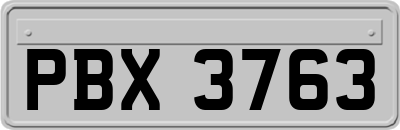 PBX 3763